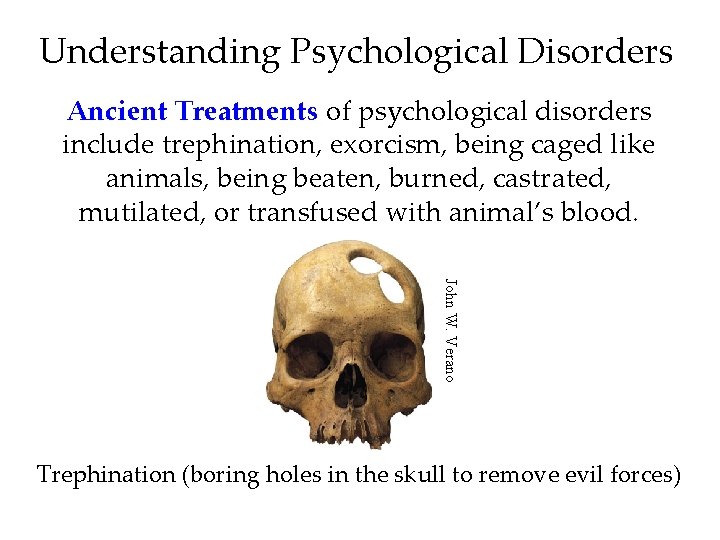 Understanding Psychological Disorders

Ancient Treatments of psychological disorders include trephination, exorcism, being caged like animals, being beaten, burned, castrated, mutilated, or transfused with animal's blood.

John W. Verano

Trephination (boring holes in the skull to remove evil forces)